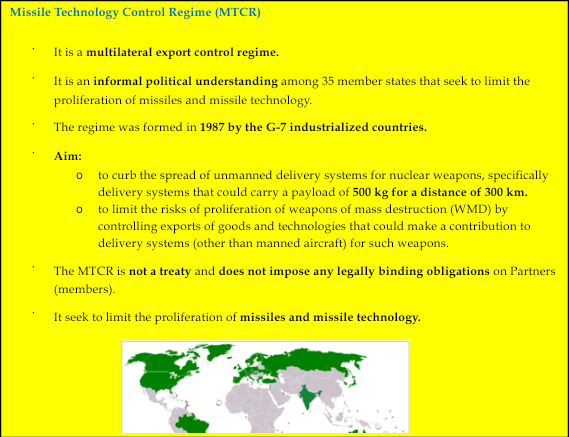 Missile Technology Control Regime (MTCR)

· It is a multilateral export control regime.

· It is an informal political understanding among 35 member states that seek to limit the proliferation of missiles and missile technology.

· The regime was formed in 1987 by the G-7 industrialized countries.

· Aim:
o to curb the spread of unmanned delivery systems for nuclear weapons, specifically delivery systems that could carry a payload of 500 kg for a distance of 300 km.
o to limit the risks of proliferation of weapons of mass destruction (WMD) by controlling exports of goods and technologies that could make a contribution to delivery systems (other than manned aircraft) for such weapons.

· The MTCR is not a treaty and does not impose any legally binding obligations on Partners (members).

· It seek to limit the proliferation of missiles and missile technology.